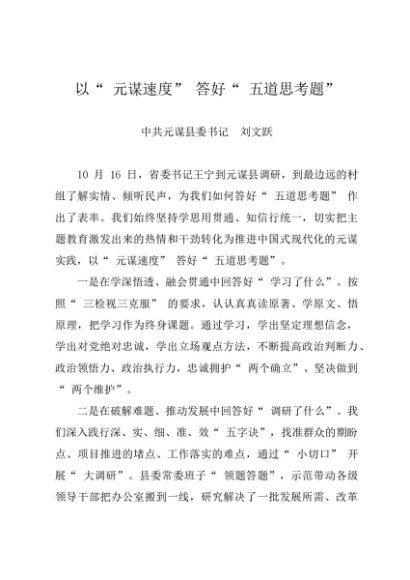 以“ 元谋速度” 答好“ 五道思考题”

中共元谋县委书记　刘文跃

10 月 16 日，省委书记王宁到元谋县调研，到最边远的村组了解实情、倾听民声，为我们如何答好“ 五道思考题” 作出了表率。我们始终坚持学思用贯通、知信行统一，切实把主题教育激发出来的热情和干劲转化为推进中国式现代化的元谋实践，以“ 元谋速度” 答好“ 五道思考题”。

一是在学深悟透、融会贯通中回答好“ 学习了什么”。按照“ 三检视三克服” 的要求，认认真真读原著、学原文、悟原理，把学习作为终身课题。通过学习，学出坚定理想信念，学出对党绝对忠诚，学出立场观点方法，不断提高政治判断力、政治领悟力、政治执行力，忠诚拥护“ 两个确立”、坚决做到“ 两个维护”。

二是在破解难题、推动发展中回答好“ 调研了什么”。我们深入践行深、实、细、准、效“ 五字诀”，找准群众的期盼点、项目推进的堵点、工作落实的难点，通过“ 小切口” 开展“ 大调研”。县委常委班子“ 领题答题”，示范带动各级领导干部把办公室搬到一线，研究解决了一批发展所需、改革